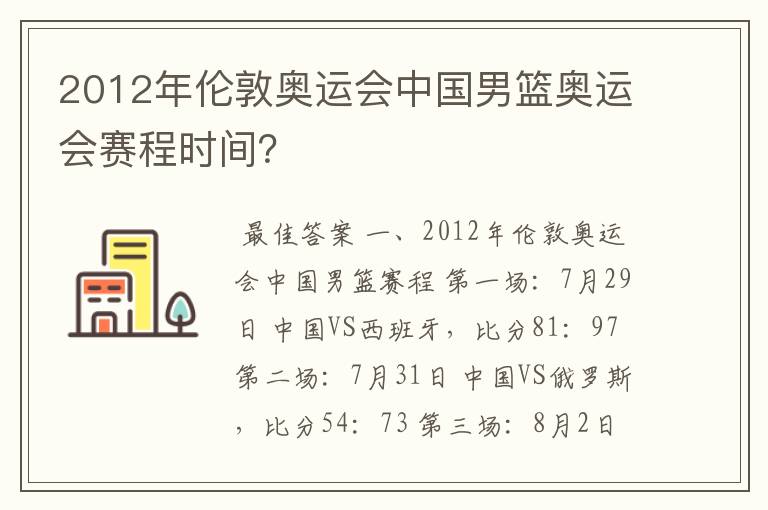 2012年伦敦奥运会中国男篮奥运会赛程时间?

最佳答案 一、2012年伦敦奥运会中国男篮赛程 第一场：7月29日 中国VS西班牙，比分81：97 第二场：7月31日 中国VS俄罗斯，比分54：73 第三场：8月2日